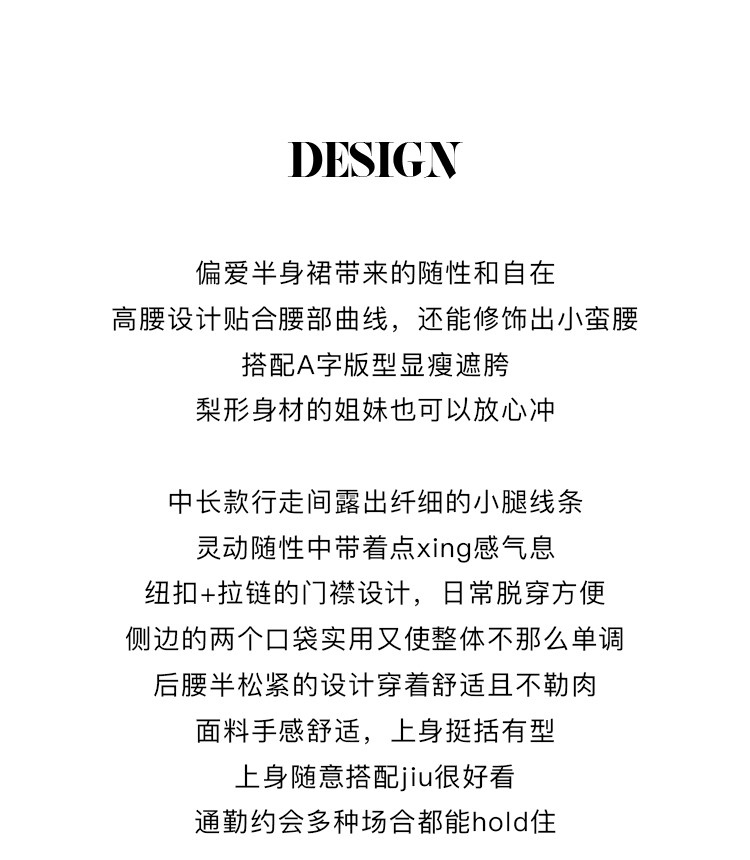 DESIGN

偏爱半身裙带来的随性和自在
高腰设计贴合腰部曲线，还能修饰出小蛮腰
搭配A字版型显瘦遮胯
梨形身材的姐妹也可以放心冲

中长款行走间露出纤细的小腿线条
灵动随性中带着点xing感气息
纽扣+拉链的门襟设计，日常脱穿方便
侧边的两个口袋实用又使整体不那么单调
后腰半松紧的设计穿着舒适且不勒肉
面料手感舒适，上身挺括有型
上身随意搭配jiu很好看
通勤约会多种场合都能hold住